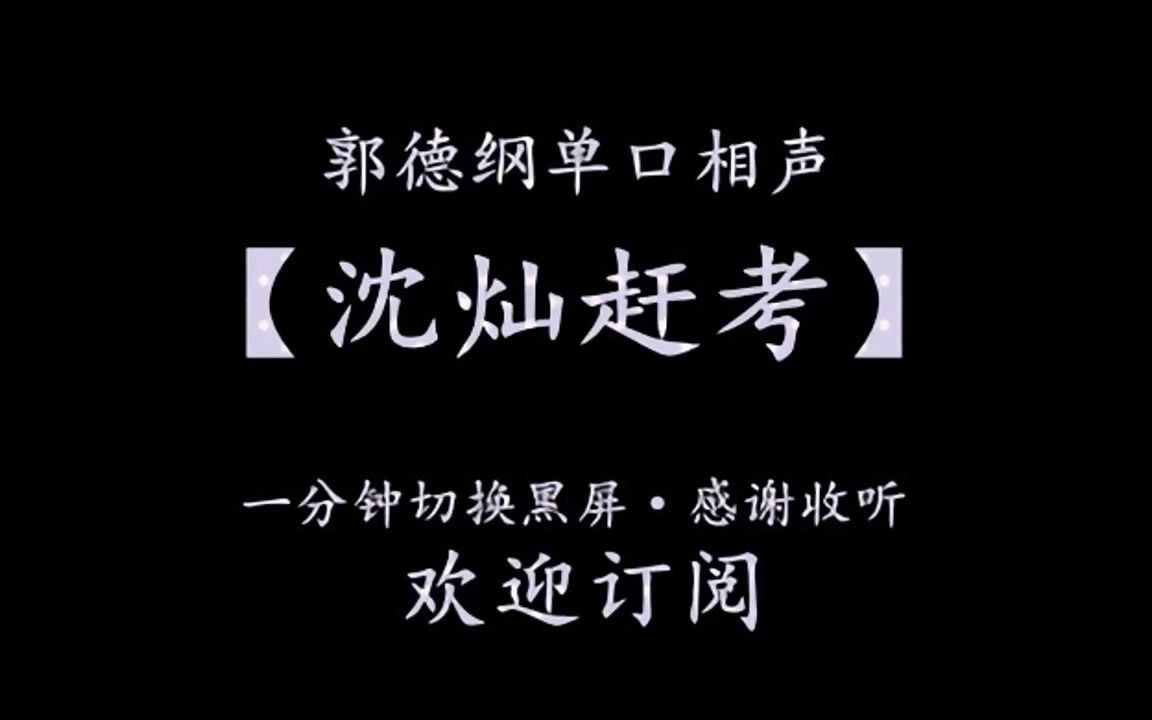 郭德纲单口相声

【沈灿赶考】

一分钟切换黑屏・感谢收听
欢迎订阅